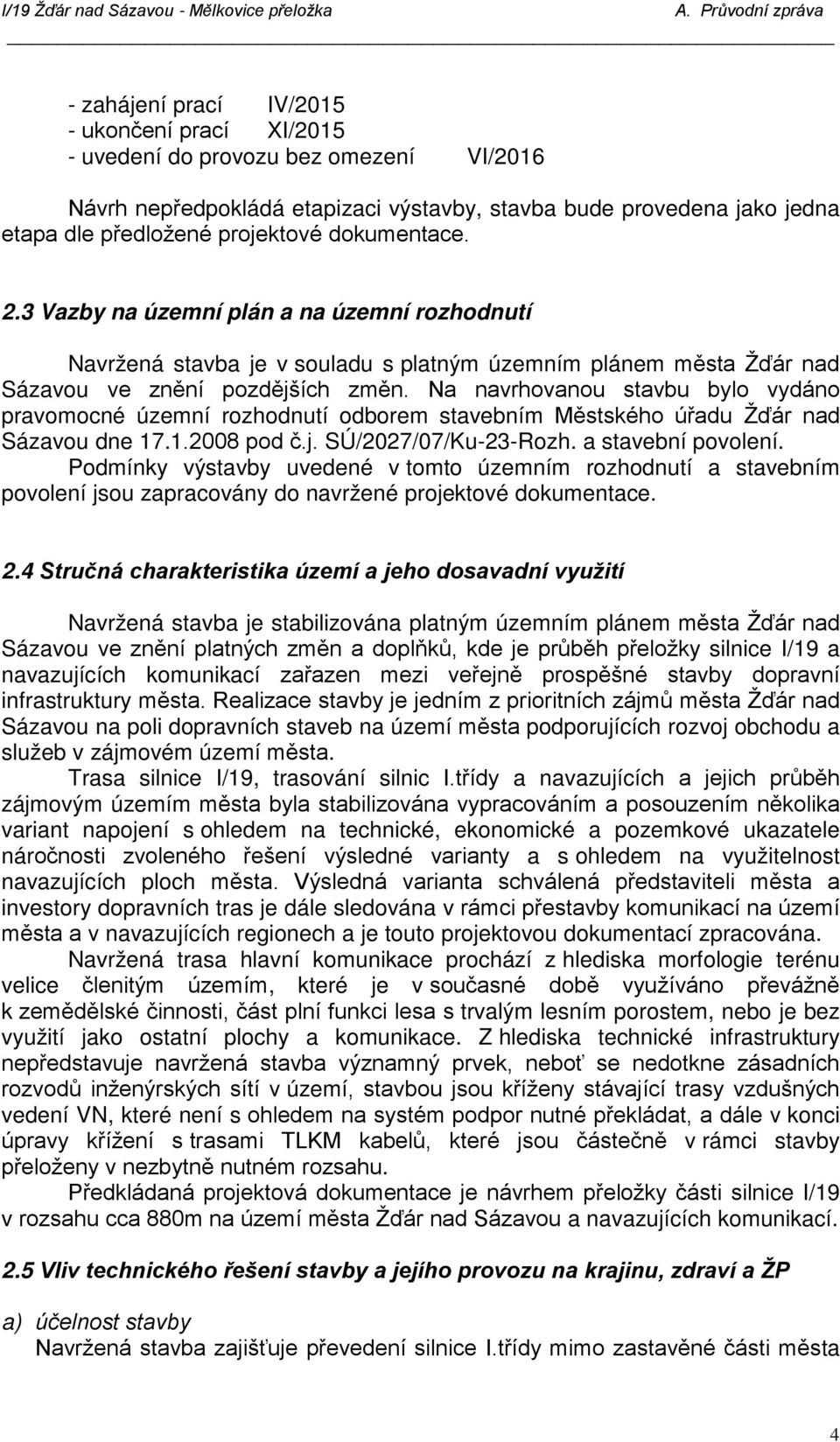 I/19 Žďár nad Sázavou - Mělkovice přeložka A. Průvodní zpráva

- zahájení prací IV/2015
- ukončení prací XI/2015
- uvedení do provozu bez omezení VI/2016

Návrh nepředpokládá etapizaci výstavby, stavba bude provedena jako jedna etapa dle předložené projektové dokumentace.

2.3 Vazby na územní plán a na územní rozhodnutí

Navržená stavba je v souladu s platným územním plánem města Žďár nad Sázavou ve znění pozdějších změn. Na navrhovanou stavbu bylo vydáno pravomocné územní rozhodnutí odborem stavebním Městského úřadu Žďár nad Sázavou dne 17.1.2008 pod č.j. SÚ/2027/07/Ku-23-Rozh. a stavební povolení. Podmínky výstavby uvedené v tomto územním rozhodnutí a stavebním povolení jsou zapracovány do navržené projektové dokumentace.

2.4 Stručná charakteristika území a jeho dosavadní využití

Navržená stavba je stabilizována platným územním plánem města Žďár nad Sázavou ve znění platných změn a doplňků, kde je průběh přeložky silnice I/19 a navazujících komunikací zařazen mezi veřejně prospěšné stavby dopravní infrastruktury města. Realizace stavby je jedním z prioritních zájmů města Žďár nad Sázavou na poli dopravních staveb na území města podporujících rozvoj obchodu a služeb v zájmovém území města.

Trasa silnice I/19, trasování silnic I.třídy a navazujících a jejich průběh zájmovým územím města byla stabilizována vypracováním a posouzením několika variant napojení s ohledem na technické, ekonomické a pozemkové ukazatele náročnosti zvoleného řešení výsledné varianty a s ohledem na využitelnost navazujících ploch města. Výsledná varianta schválená představiteli města a investory dopravních tras je dále sledována v rámci přestavby komunikací na území města a v navazujících regionech a je touto projektovou dokumentací zpracována.

Navržená trasa hlavní komunikace prochází z hlediska morfologie terénu velice členitým územím, které je v současné době využíváno převážně k zemědělské činnosti, část plní funkci lesa s trvalým lesním porostem, nebo je bez využití jako ostatní plochy a komunikace. Z hlediska technické infrastruktury nepředstavuje navržená stavba významný prvek, neboť se nedotkne zásadních rozvodů inženýrských sítí v území, stavbou jsou kříženy stávající trasy vzdušných vedení VN, které není s ohledem na systém podpor nutné překládat, a dále v konci úpravy křížení s trasami TLKM kabelů, které jsou částečně v rámci stavby přeloženy v nezbytně nutném rozsahu.

Předkládaná projektová dokumentace je návrhem přeložky části silnice I/19 v rozsahu cca 880m na území města Žďár nad Sázavou a navazujících komunikací.

2.5 Vliv technického řešení stavby a jejího provozu na krajinu, zdraví a ŽP

a) účelnost stavby
Navržená stavba zajišťuje převedení silnice I.třídy mimo zastavěné části města

4